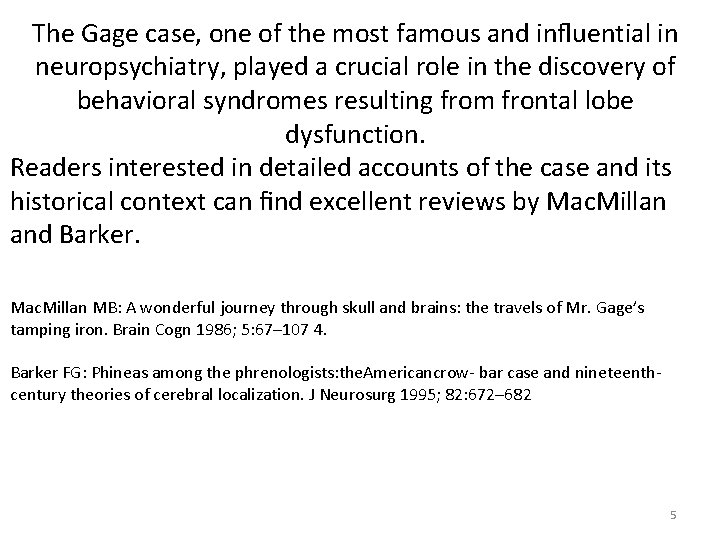 The Gage case, one of the most famous and influential in neuropsychiatry, played a crucial role in the discovery of behavioral syndromes resulting from frontal lobe dysfunction.

Readers interested in detailed accounts of the case and its historical context can find excellent reviews by MacMillan and Barker.

MacMillan MB: A wonderful journey through skull and brains: the travels of Mr. Gage's tamping iron. Brain Cogn 1986; 5:67–107 4.

Barker FG: Phineas among the phrenologists:theAmericancrow- bar case and nineteenth-century theories of cerebral localization. J Neurosurg 1995; 82:672–682

5